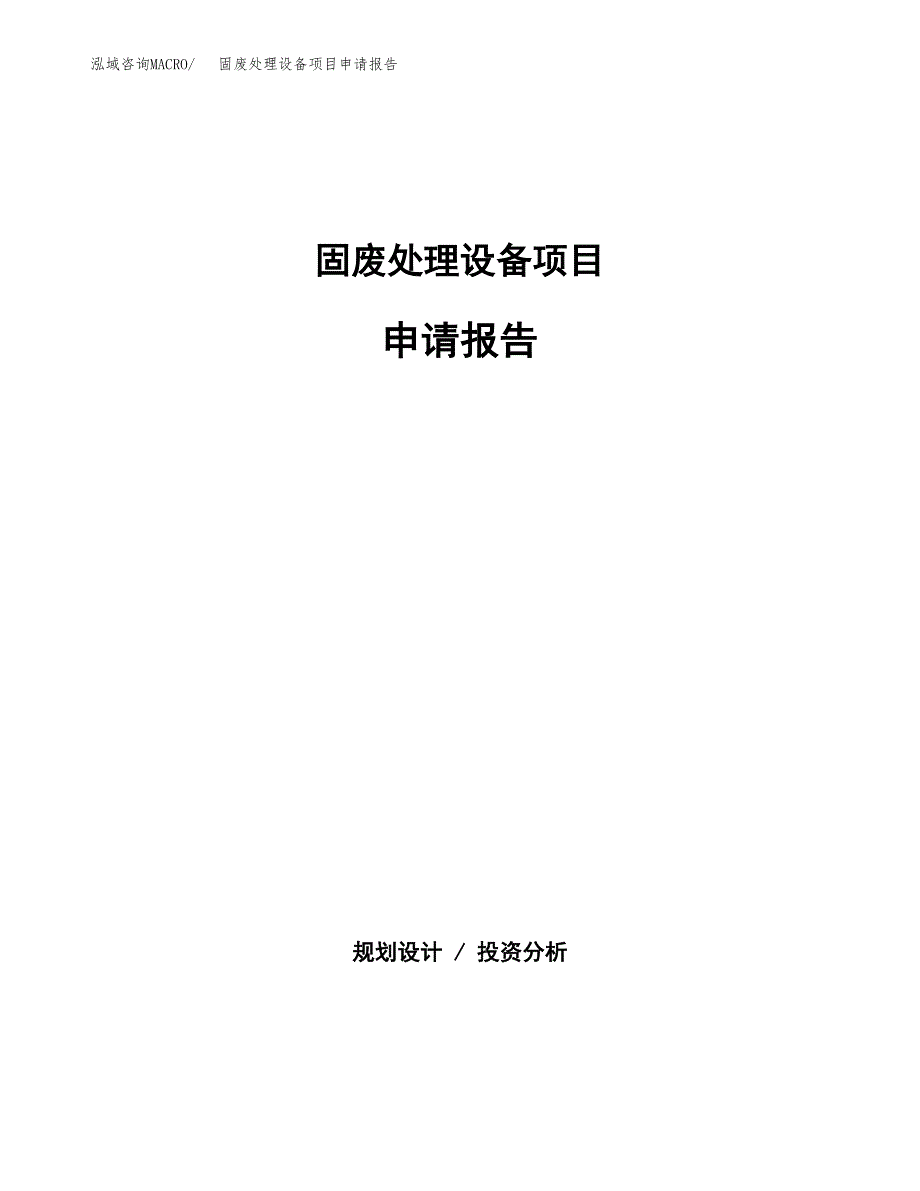 泓域咨询MACRO/　固废处理设备项目申请报告

固废处理设备项目

申请报告

规划设计 / 投资分析